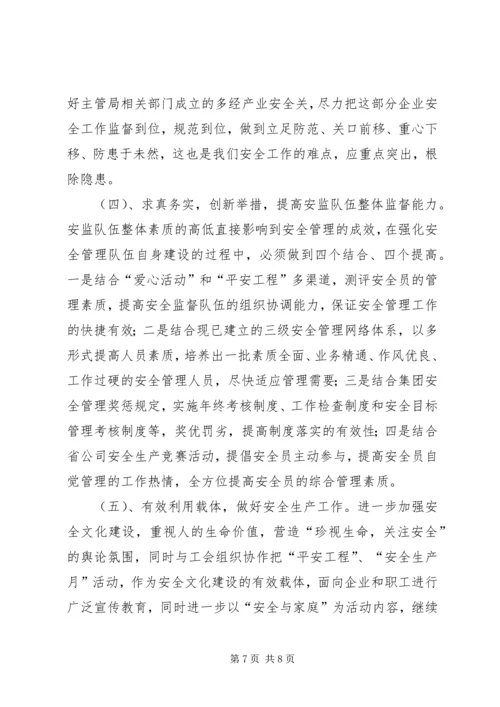 好主管局相关部门成立的多经产业安全关，尽力把这部分企业安全工作监督到位，规范到位，做到立足防范、关口前移、重心下移、防患于未然，这也是我们安全工作的难点，应重点突出，根除隐患。

（四）、求真务实，创新举措，提高安监队伍整体监督能力。安监队伍整体素质的高低直接影响到安全管理的成效，在强化安全管理队伍自身建设的过程中，必须做到四个结合、四个提高。一是结合“爱心活动”和“平安工程”多渠道，测评安全员的管理素质，提高安全监督队伍的组织协调能力，保证安全管理工作的快捷有效；二是结合现已建立的三级安全管理网络体系，以多形式提高人员素质，培养出一批素质全面、业务精通、作风优良、工作过硬的安全管理人员，尽快适应管理需要；三是结合集团安全管理奖惩规定，实施年终考核制度、工作检查制度和安全目标管理考核制度等，奖优罚劣，提高制度落实的有效性；四是结合省公司安全生产竞赛活动，提倡安全员主动参与，提高安全员自觉管理的工作热情，全方位提高安全员的综合管理素质。

（五）、有效利用载体，做好安全生产工作。进一步加强安全文化建设，重视人的生命价值，营造“珍视生命，关注安全”的舆论氛围，同时与工会组织协作把“平安工程”、“安全生产月”活动，作为安全文化建设的有效载体，面向企业和职工进行广泛宣传教育，同时进一步以“安全与家庭”为活动内容，继续

第 7 页 共 8 页